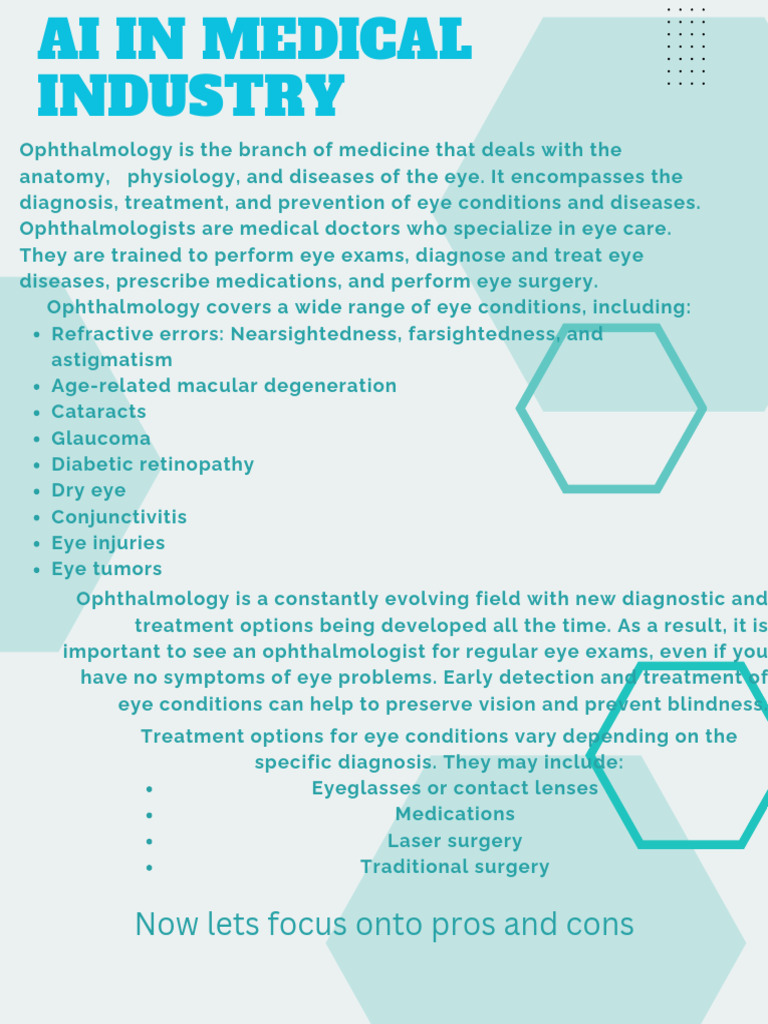 AI IN MEDICAL INDUSTRY

Ophthalmology is the branch of medicine that deals with the anatomy, physiology, and diseases of the eye. It encompasses the diagnosis, treatment, and prevention of eye conditions and diseases. Ophthalmologists are medical doctors who specialize in eye care. They are trained to perform eye exams, diagnose and treat eye diseases, prescribe medications, and perform eye surgery.

Ophthalmology covers a wide range of eye conditions, including:

- Refractive errors: Nearsightedness, farsightedness, and astigmatism
- Age-related macular degeneration
- Cataracts
- Glaucoma
- Diabetic retinopathy
- Dry eye
- Conjunctivitis
- Eye injuries
- Eye tumors

Ophthalmology is a constantly evolving field with new diagnostic and treatment options being developed all the time. As a result, it is important to see an ophthalmologist for regular eye exams, even if you have no symptoms of eye problems. Early detection and treatment of eye conditions can help to preserve vision and prevent blindness.

Treatment options for eye conditions vary depending on the specific diagnosis. They may include:

- Eyeglasses or contact lenses
- Medications
- Laser surgery
- Traditional surgery

Now lets focus onto pros and cons